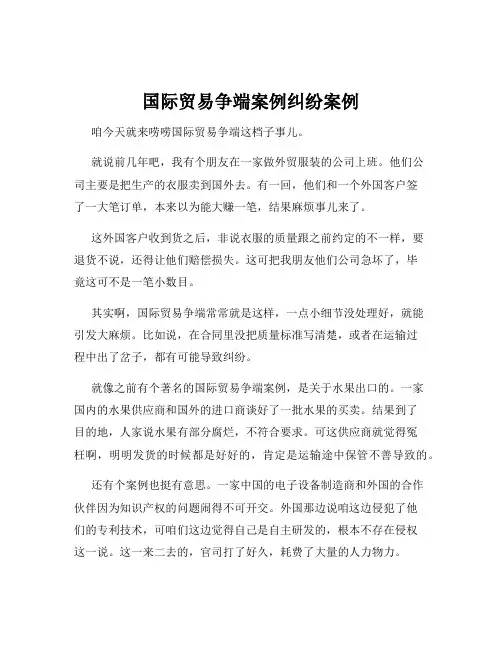 国际贸易争端案例纠纷案例

咱今天就来唠唠国际贸易争端这档子事儿。

就说前几年吧，我有个朋友在一家做外贸服装的公司上班。他们公司主要是把生产的衣服卖到国外去。有一回，他们和一个外国客户签了一大笔订单，本来以为能大赚一笔，结果麻烦事儿来了。

这外国客户收到货之后，非说衣服的质量跟之前约定的不一样，要退货不说，还得让他们赔偿损失。这可把我朋友他们公司急坏了，毕竟这可不是一笔小数目。

其实啊，国际贸易争端常常就是这样，一点小细节没处理好，就能引发大麻烦。比如说，在合同里没把质量标准写清楚，或者在运输过程中出了岔子，都有可能导致纠纷。

就像之前有个著名的国际贸易争端案例，是关于水果出口的。一家国内的水果供应商和国外的进口商谈好了一批水果的买卖。结果到了目的地，人家说水果有部分腐烂，不符合要求。可这供应商就觉得冤枉啊，明明发货的时候都是好好的，肯定是运输途中保管不善导致的。

还有个案例也挺有意思。一家中国的电子设备制造商和外国的合作伙伴因为知识产权的问题闹得不可开交。外国那边说咱这边侵犯了他们的专利技术，可咱们这边觉得自己是自主研发的，根本不存在侵权这一说。这一来二去的，官司打了好久，耗费了大量的人力物力。